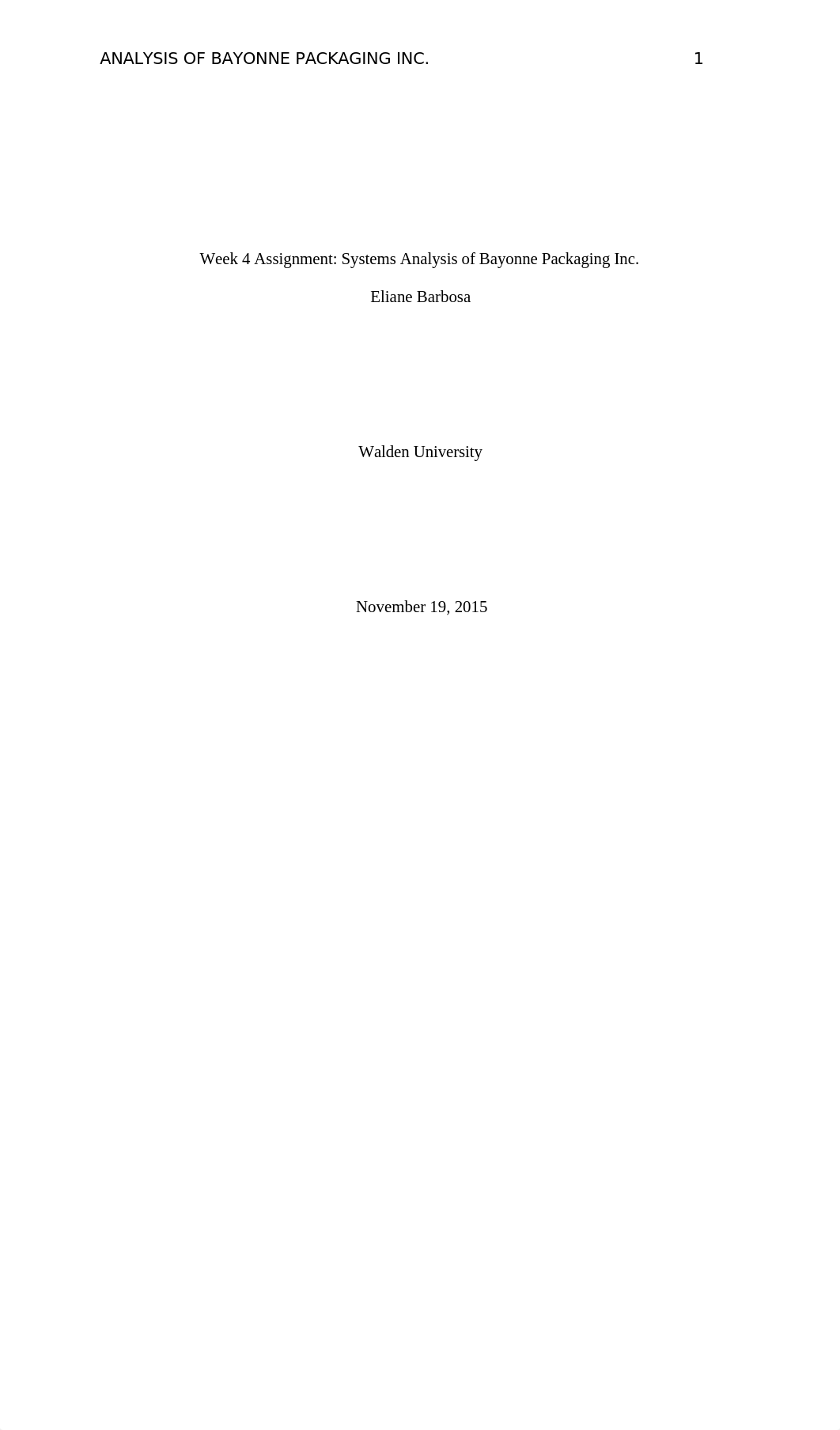 ANALYSIS OF BAYONNE PACKAGING INC. 1

Week 4 Assignment: Systems Analysis of Bayonne Packaging Inc.

Eliane Barbosa

Walden University

November 19, 2015